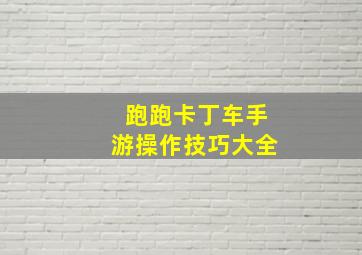 跑跑卡丁车手游操作技巧大全